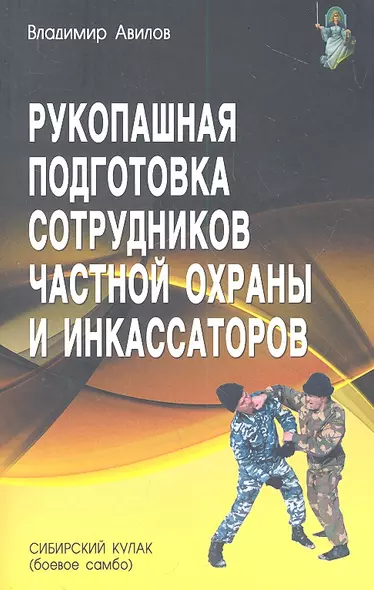 Владимир Авилов

РУКОПАШНАЯ ПОДГОТОВКА СОТРУДНИКОВ ЧАСТНОЙ ОХРАНЫ И ИНКАССАТОРОВ

СИБИРСКИЙ КУЛАК
(боевое самбо)